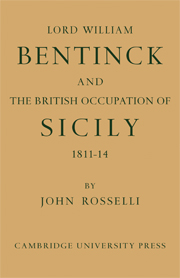 LORD WILLIAM
BENTINCK
AND
THE BRITISH OCCUPATION OF
SICILY
1811-14

BY
JOHN ROSSELLI

CAMBRIDGE UNIVERSITY PRESS